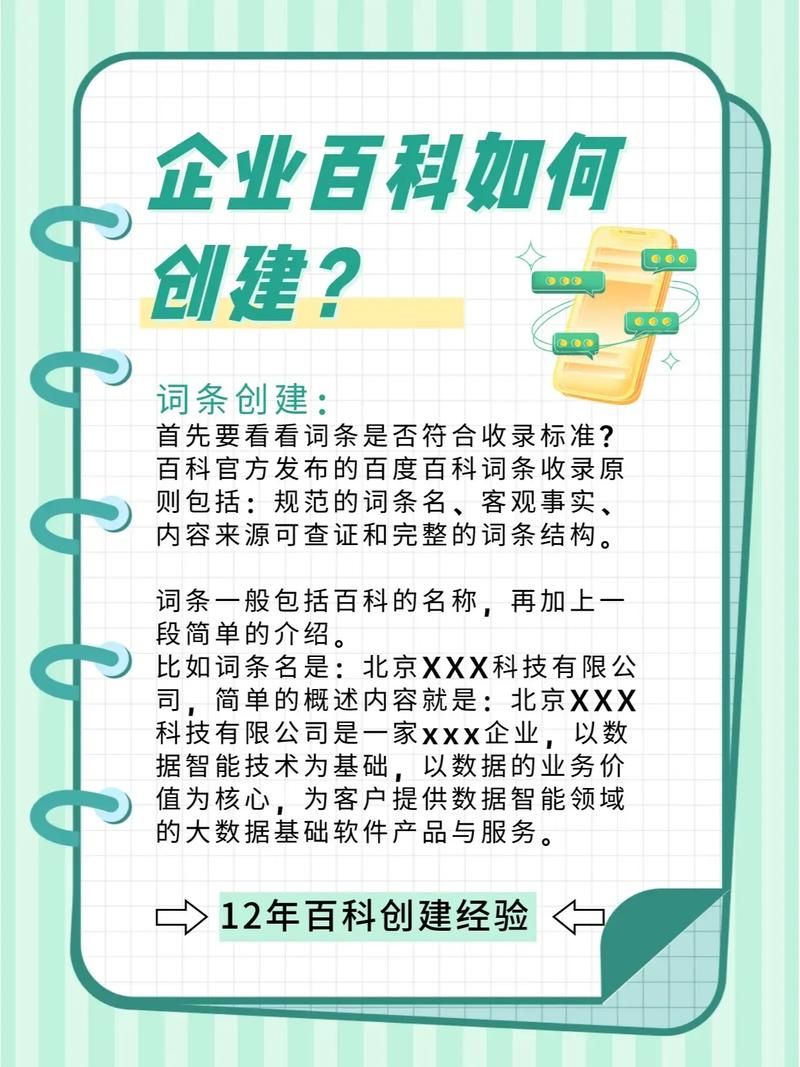 企业百科如何创建？

词条创建：
首先要看看词条是否符合收录标准？百科官方发布的百度百科词条收录原则包括：规范的词条名、客观事实、内容来源可查证和完整的词条结构。

词条一般包括百科的名称，再加上一段简单的介绍。
比如词条名是：北京XXX科技有限公司，简单的概述内容就是：北京XXX科技有限公司是一家xxx企业，以数据智能技术为基础，以数据的业务价值为核心，为客户提供数据智能领域的大数据基础软件产品与服务。

12年百科创建经验